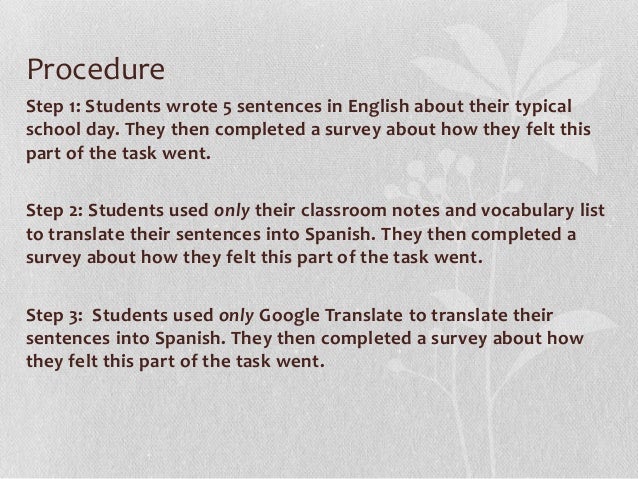 Procedure

Step 1: Students wrote 5 sentences in English about their typical school day. They then completed a survey about how they felt this part of the task went.

Step 2: Students used only their classroom notes and vocabulary list to translate their sentences into Spanish. They then completed a survey about how they felt this part of the task went.

Step 3: Students used only Google Translate to translate their sentences into Spanish. They then completed a survey about how they felt this part of the task went.